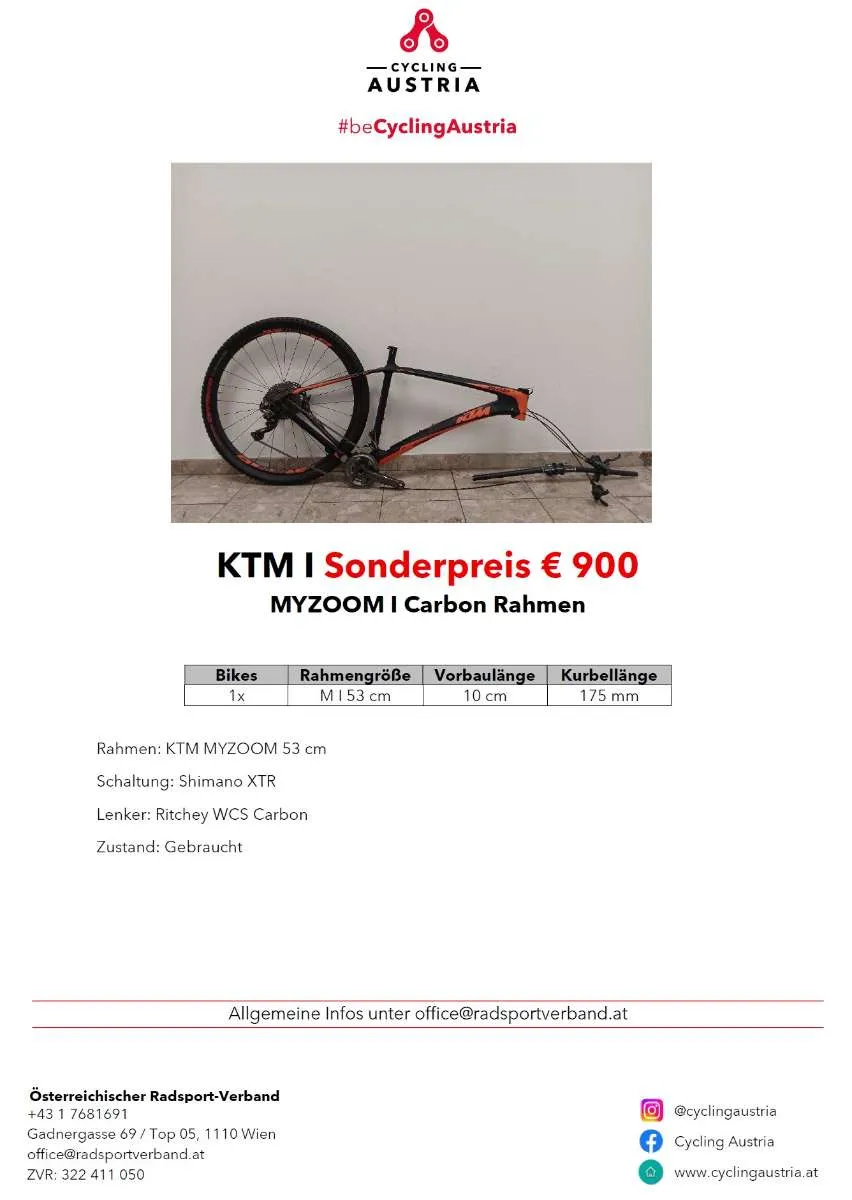 CYCLING
AUSTRIA

#beCyclingAustria

KTM

KTM I Sonderpreis € 900
MYZOOM I Carbon Rahmen

| Bikes | Rahmengröße | Vorbaulänge | Kurbellänge |
|---|---|---|---|
| 1x | M I 53 cm | 10 cm | 175 mm |

Rahmen: KTM MYZOOM 53 cm

Schaltung: Shimano XTR

Lenker: Ritchey WCS Carbon

Zustand: Gebraucht

Allgemeine Infos unter office@radsportverband.at

Österreichischer Radsport-Verband
+43 1 7681691
Gadnergasse 69 / Top 05, 1110 Wien
office@radsportverband.at
ZVR: 322 411 050

@cyclingaustria
Cycling Austria
www.cyclingaustria.at